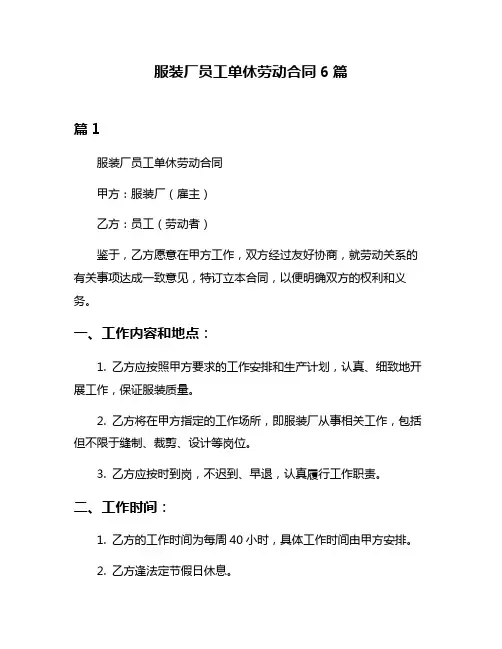 服装厂员工单休劳动合同 6 篇

篇 1

服装厂员工单休劳动合同

甲方：服装厂（雇主）

乙方：员工（劳动者）

鉴于，乙方愿意在甲方工作，双方经过友好协商，就劳动关系的有关事项达成一致意见，特订立本合同，以便明确双方的权利和义务。

一、工作内容和地点：

1. 乙方应按照甲方要求的工作安排和生产计划，认真、细致地开展工作，保证服装质量。

2. 乙方将在甲方指定的工作场所，即服装厂从事相关工作，包括但不限于缝制、裁剪、设计等岗位。

3. 乙方应按时到岗，不迟到、早退，认真履行工作职责。

二、工作时间：

1. 乙方的工作时间为每周 40 小时，具体工作时间由甲方安排。

2. 乙方逢法定节假日休息。